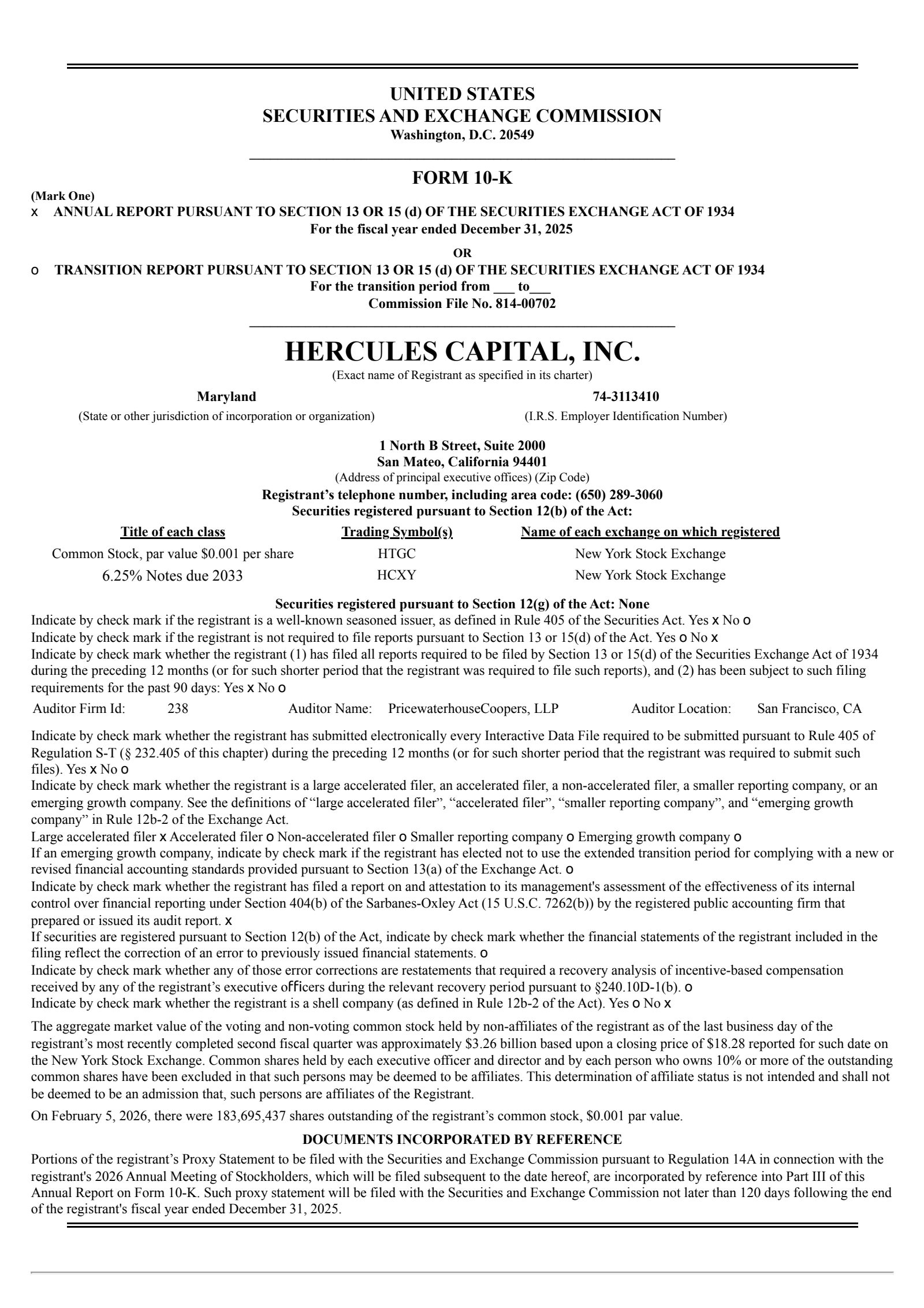 UNITED STATES
SECURITIES AND EXCHANGE COMMISSION
Washington, D.C. 20549

FORM 10-K

(Mark One)
x ANNUAL REPORT PURSUANT TO SECTION 13 OR 15 (d) OF THE SECURITIES EXCHANGE ACT OF 1934
For the fiscal year ended December 31, 2025

OR

o TRANSITION REPORT PURSUANT TO SECTION 13 OR 15 (d) OF THE SECURITIES EXCHANGE ACT OF 1934
For the transition period from ___ to___
Commission File No. 814-00702

HERCULES CAPITAL, INC.
(Exact name of Registrant as specified in its charter)

Maryland
(State or other jurisdiction of incorporation or organization)

74-3113410
(I.R.S. Employer Identification Number)

1 North B Street, Suite 2000
San Mateo, California 94401
(Address of principal executive offices) (Zip Code)
Registrant's telephone number, including area code: (650) 289-3060
Securities registered pursuant to Section 12(b) of the Act:

| Title of each class | Trading Symbol(s) | Name of each exchange on which registered |
|---|---|---|
| Common Stock, par value $0.001 per share | HTGC | New York Stock Exchange |
| 6.25% Notes due 2033 | HCXY | New York Stock Exchange |

Securities registered pursuant to Section 12(g) of the Act: None
Indicate by check mark if the registrant is a well-known seasoned issuer, as defined in Rule 405 of the Securities Act. Yes x No o
Indicate by check mark if the registrant is not required to file reports pursuant to Section 13 or 15(d) of the Act. Yes o No x
Indicate by check mark whether the registrant (1) has filed all reports required to be filed by Section 13 or 15(d) of the Securities Exchange Act of 1934 during the preceding 12 months (or for such shorter period that the registrant was required to file such reports), and (2) has been subject to such filing requirements for the past 90 days: Yes x No o

Auditor Firm Id: 238 Auditor Name: PricewaterhouseCoopers, LLP Auditor Location: San Francisco, CA

Indicate by check mark whether the registrant has submitted electronically every Interactive Data File required to be submitted pursuant to Rule 405 of Regulation S-T (§ 232.405 of this chapter) during the preceding 12 months (or for such shorter period that the registrant was required to submit such files). Yes x No o
Indicate by check mark whether the registrant is a large accelerated filer, an accelerated filer, a non-accelerated filer, a smaller reporting company, or an emerging growth company. See the definitions of "large accelerated filer", "accelerated filer", "smaller reporting company", and "emerging growth company" in Rule 12b-2 of the Exchange Act.
Large accelerated filer x Accelerated filer o Non-accelerated filer o Smaller reporting company o Emerging growth company o
If an emerging growth company, indicate by check mark if the registrant has elected not to use the extended transition period for complying with a new or revised financial accounting standards provided pursuant to Section 13(a) of the Exchange Act. o
Indicate by check mark whether the registrant has filed a report on and attestation to its management's assessment of the effectiveness of its internal control over financial reporting under Section 404(b) of the Sarbanes-Oxley Act (15 U.S.C. 7262(b)) by the registered public accounting firm that prepared or issued its audit report. x
If securities are registered pursuant to Section 12(b) of the Act, indicate by check mark whether the financial statements of the registrant included in the filing reflect the correction of an error to previously issued financial statements. o
Indicate by check mark whether any of those error corrections are restatements that required a recovery analysis of incentive-based compensation received by any of the registrant's executive officers during the relevant recovery period pursuant to §240.10D-1(b). o
Indicate by check mark whether the registrant is a shell company (as defined in Rule 12b-2 of the Act). Yes o No x

The aggregate market value of the voting and non-voting common stock held by non-affiliates of the registrant as of the last business day of the registrant's most recently completed second fiscal quarter was approximately $3.26 billion based upon a closing price of $18.28 reported for such date on the New York Stock Exchange. Common shares held by each executive officer and director and by each person who owns 10% or more of the outstanding common shares have been excluded in that such persons may be deemed to be affiliates. This determination of affiliate status is not intended and shall not be deemed to be an admission that, such persons are affiliates of the Registrant.

On February 5, 2026, there were 183,695,437 shares outstanding of the registrant's common stock, $0.001 par value.

DOCUMENTS INCORPORATED BY REFERENCE
Portions of the registrant's Proxy Statement to be filed with the Securities and Exchange Commission pursuant to Regulation 14A in connection with the registrant's 2026 Annual Meeting of Stockholders, which will be filed subsequent to the date hereof, are incorporated by reference into Part III of this Annual Report on Form 10-K. Such proxy statement will be filed with the Securities and Exchange Commission not later than 120 days following the end of the registrant's fiscal year ended December 31, 2025.